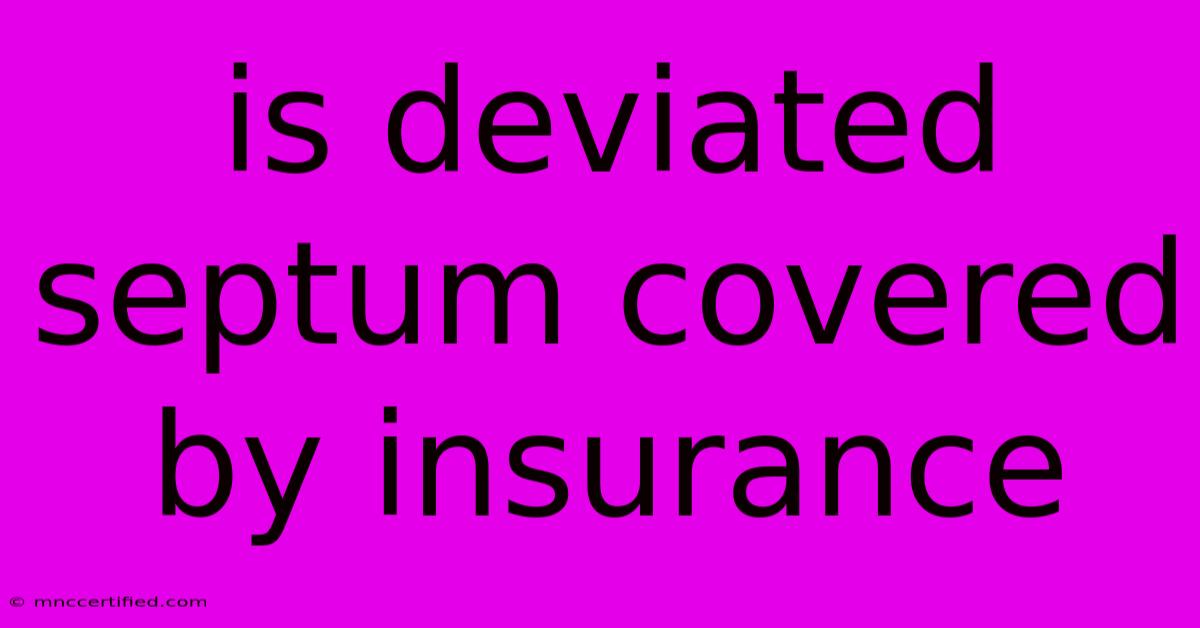 is deviated septum covered by insurance

© mnccertified.com